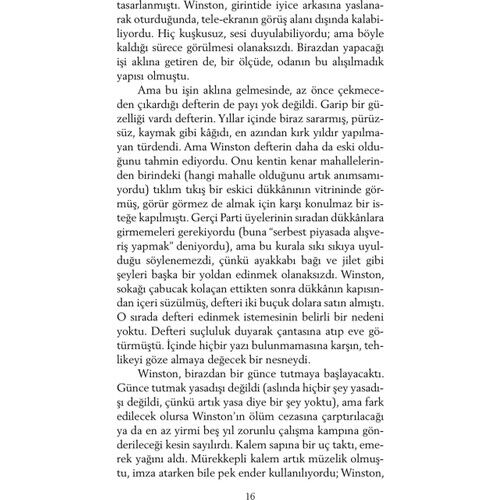 tasarlanmıştı. Winston, girintide iyice arkasına yaslanarak oturduğunda, tele-ekranın görüş alanı dışında kalabiliyordu. Hiç kuşkusuz, sesi duyulabiliyordu; ama böyle kaldığı sürece görülmesi olanaksızdı. Birazdan yapacağı işi aklına getiren de, bir ölçüde, odanın bu alışılmadık yapısı olmuştu.

Ama bu işin aklına gelmesinde, az önce çekmeceden çıkardığı defterin de payı yok değildi. Garip bir güzelliği vardı defterin. Yıllar içinde biraz sararmış, pürüzsüz, kaymak gibi kâğıdı, en azından kırk yıldır yapılmayan türdendi. Ama Winston defterin daha da eski olduğunu tahmin ediyordu. Onu kentin kenar mahallelerinden birindeki (hangi mahalle olduğunu artık anımsamıyordu) tıklım tıkış bir eskici dükkânının vitrininde görmüş, görür görmez de almak için karşı konulmaz bir isteğe kapılmıştı. Gerçi Parti üyelerinin sıradan dükkânlara girmemeleri gerekiyordu (buna "serbest piyasada alışveriş yapmak" deniyordu), ama bu kurala sıkı sıkıya uyulduğu söylenemezdi, çünkü ayakkabı bağı ve jilet gibi şeyleri başka bir yoldan edinmek olanaksızdı. Winston, sokağı çabucak kolaçan ettikten sonra dükkânın kapısından içeri süzülmüş, defteri iki buçuk dolara satın almıştı. O sırada defteri edinmek istemesinin belirli bir nedeni yoktu. Defteri suçluluk duyarak çantasına atıp eve götürmüştü. İçinde hiçbir yazı bulunmamasına karşın, tehlikeyi göze almaya değecek bir nesneydi.

Winston, birazdan bir günce tutmaya başlayacaktı. Günce tutmak yasadışı değildi (aslında hiçbir şey yasadışı değildi, çünkü artık yasa diye bir şey yoktu), ama fark edilecek olursa Winston'ın ölüm cezasına çarptırılacağı ya da en az yirmi beş yıl zorunlu çalışma kampına gönderileceği kesin sayılırdı. Kalem sapına bir uç taktı, emerek yağını aldı. Mürekkepli kalem artık müzelik olmuştu, imza atarken bile pek ender kullanılıyordu; Winston,

16